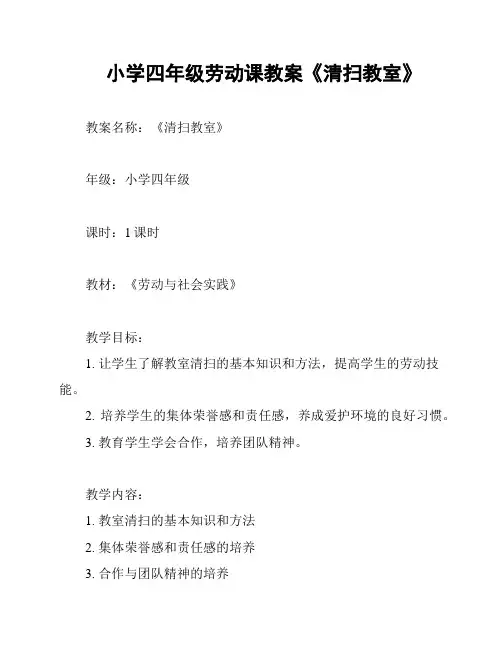 小学四年级劳动课教案《清扫教室》

教案名称：《清扫教室》

年级：小学四年级

课时：1 课时

教材：《劳动与社会实践》

教学目标：

1. 让学生了解教室清扫的基本知识和方法，提高学生的劳动技能。

2. 培养学生的集体荣誉感和责任感，养成爱护环境的良好习惯。

3. 教育学生学会合作，培养团队精神。

教学内容：

1. 教室清扫的基本知识和方法

2. 集体荣誉感和责任感的培养

3. 合作与团队精神的培养